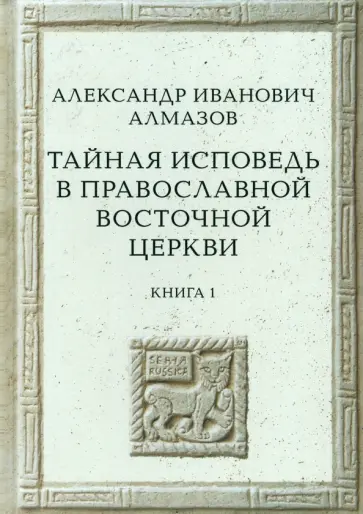 АЛЕКСАНДР ИВАНОВИЧ
АЛМАЗОВ

ТАЙНАЯ ИСПОВЕДЬ
В ПРАВОСЛАВНОЙ
ВОСТОЧНОЙ
ЦЕРКВИ

КНИГА 1

SERTA
RUSSICA